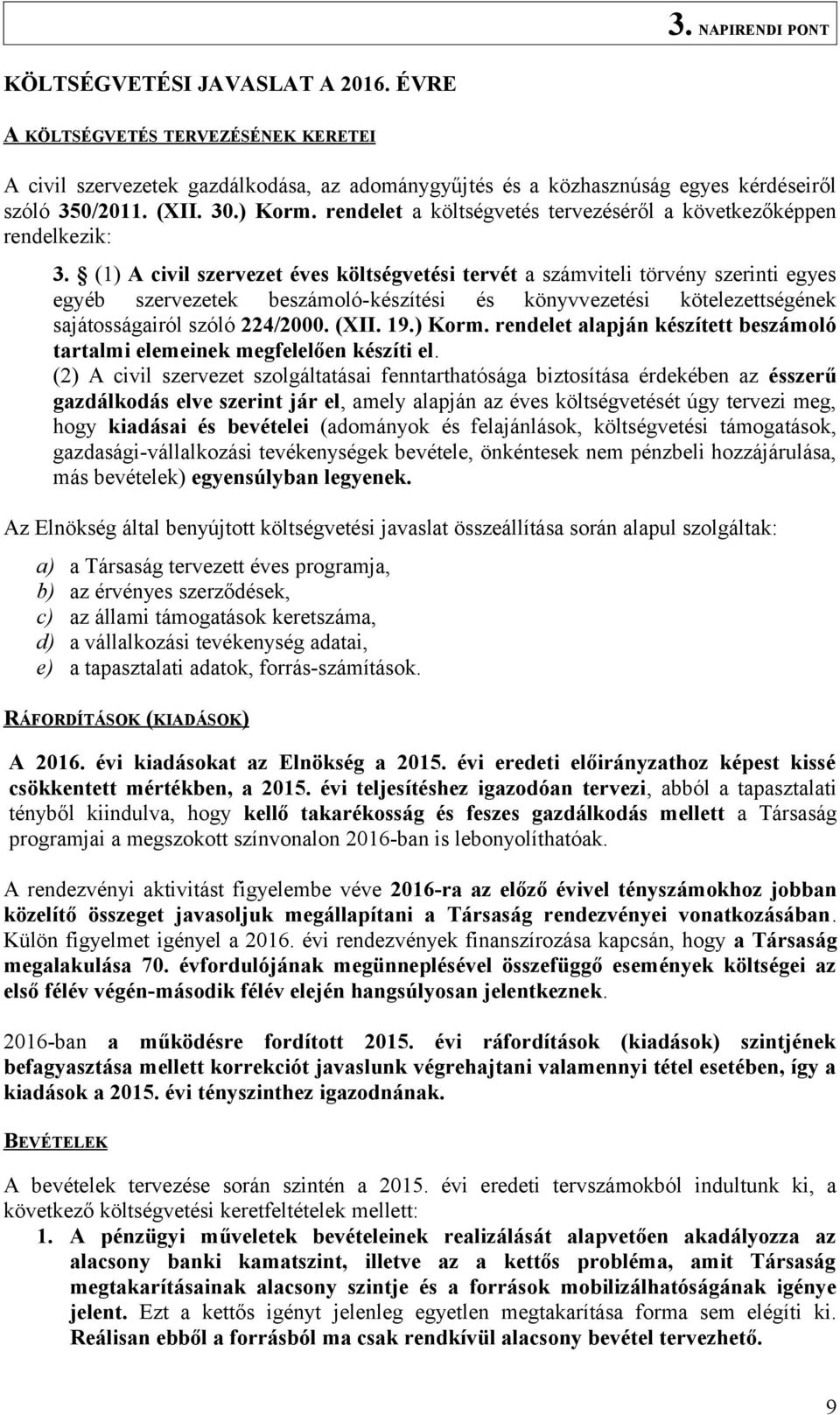 3. NAPIRENDI PONT

KÖLTSÉGVETÉSI JAVASLAT A 2016. ÉVRE

A KÖLTSÉGVETÉS TERVEZÉSÉNEK KERETEI

A civil szervezetek gazdálkodása, az adománygyűjtés és a közhasznúság egyes kérdéseiről szóló 350/2011. (XII. 30.) Korm. rendelet a költségvetés tervezéséről a következőképpen rendelkezik:

3. § (1) A civil szervezet éves költségvetési tervét a számviteli törvény szerinti egyes egyéb szervezetek beszámoló-készítési és könyvvezetési kötelezettségének sajátosságairól szóló 224/2000. (XII. 19.) Korm. rendelet alapján készített beszámoló tartalmi elemeinek megfelelően készíti el.
(2) A civil szervezet szolgáltatásai fenntarthatósága biztosítása érdekében az ésszerű gazdálkodás elve szerint jár el, amely alapján az éves költségvetését úgy tervezi meg, hogy kiadásai és bevételei (adományok és felajánlások, költségvetési támogatások, gazdasági-vállalkozási tevékenységek bevétele, önkéntesek nem pénzbeli hozzájárulása, más bevételek) egyensúlyban legyenek.

Az Elnökség által benyújtott költségvetési javaslat összeállítása során alapul szolgáltak:

a) a Társaság tervezett éves programja,
b) az érvényes szerződések,
c) az állami támogatások keretszáma,
d) a vállalkozási tevékenység adatai,
e) a tapasztalati adatok, forrás-számítások.

RÁFORDÍTÁSOK (KIADÁSOK)

A 2016. évi kiadásokat az Elnökség a 2015. évi eredeti előirányzathoz képest kissé csökkentett mértékben, a 2015. évi teljesítéshez igazodóan tervezi, abból a tapasztalati tényből kiindulva, hogy kellő takarékosság és feszes gazdálkodás mellett a Társaság programjai a megszokott színvonalon 2016-ban is lebonyolíthatóak.

A rendezvényi aktivitást figyelembe véve 2016-ra az előző évivel tényszámokhoz jobban közelítő összeget javasoljuk megállapítani a Társaság rendezvényei vonatkozásában. Külön figyelmet igényel a 2016. évi rendezvények finanszírozása kapcsán, hogy a Társaság megalakulása 70. évfordulójának megünneplésével összefüggő események költségei az első félév végén-második félév elején hangsúlyosan jelentkeznek.

2016-ban a működésre fordított 2015. évi ráfordítások (kiadások) szintjének befagyasztása mellett korrekciót javaslunk végrehajtani valamennyi tétel esetében, így a kiadások a 2015. évi tényszinthez igazodnának.

BEVÉTELEK

A bevételek tervezése során szintén a 2015. évi eredeti tervszámokból indultunk ki, a következő költségvetési keretfeltételek mellett:

1. A pénzügyi műveletek bevételeinek realizálását alapvetően akadályozza az alacsony banki kamatszint, illetve az a kettős probléma, amit Társaság megtakarításainak alacsony szintje és a források mobilizálhatóságának igénye jelent. Ezt a kettős igényt jelenleg egyetlen megtakarítása forma sem elégíti ki. Reálisan ebből a forrásból ma csak rendkívül alacsony bevétel tervezhető.

9